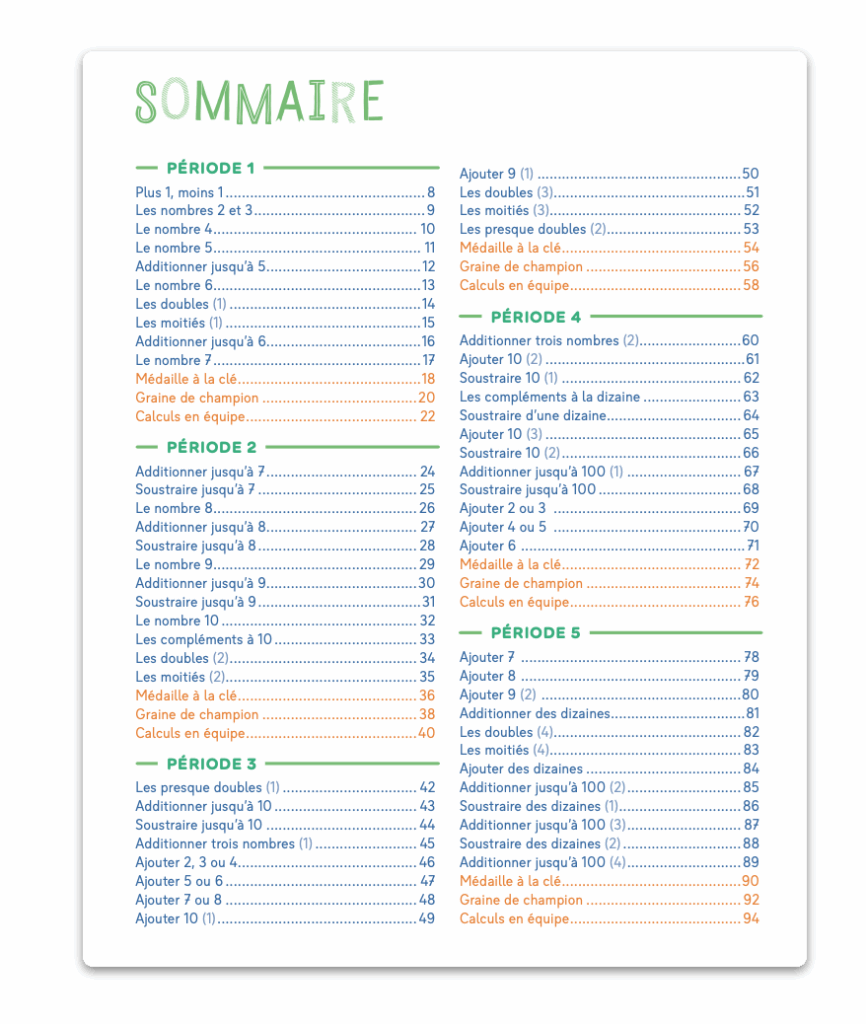 SOMMAIRE

PÉRIODE 1

Plus 1, moins 1 ........ 8
Les nombres 2 et 3 ........ 9
Le nombre 4 ........ 10
Le nombre 5 ........ 11
Additionner jusqu'à 5 ........ 12
Le nombre 6 ........ 13
Les doubles (1) ........ 14
Les moitiés (1) ........ 15
Additionner jusqu'à 6 ........ 16
Le nombre 7 ........ 17
Médaille à la clé ........ 18
Graine de champion ........ 20
Calculs en équipe ........ 22

PÉRIODE 2

Additionner jusqu'à 7 ........ 24
Soustraire jusqu'à 7 ........ 25
Le nombre 8 ........ 26
Additionner jusqu'à 8 ........ 27
Soustraire jusqu'à 8 ........ 28
Le nombre 9 ........ 29
Additionner jusqu'à 9 ........ 30
Soustraire jusqu'à 9 ........ 31
Le nombre 10 ........ 32
Les compléments à 10 ........ 33
Les doubles (2) ........ 34
Les moitiés (2) ........ 35
Médaille à la clé ........ 36
Graine de champion ........ 38
Calculs en équipe ........ 40

PÉRIODE 3

Les presque doubles (1) ........ 42
Additionner jusqu'à 10 ........ 43
Soustraire jusqu'à 10 ........ 44
Additionner trois nombres (1) ........ 45
Ajouter 2, 3 ou 4 ........ 46
Ajouter 5 ou 6 ........ 47
Ajouter 7 ou 8 ........ 48
Ajouter 10 (1) ........ 49
Ajouter 9 (1) ........ 50
Les doubles (3) ........ 51
Les moitiés (3) ........ 52
Les presque doubles (2) ........ 53
Médaille à la clé ........ 54
Graine de champion ........ 56
Calculs en équipe ........ 58

PÉRIODE 4

Additionner trois nombres (2) ........ 60
Ajouter 10 (2) ........ 61
Soustraire 10 (1) ........ 62
Les compléments à la dizaine ........ 63
Soustraire d'une dizaine ........ 64
Ajouter 10 (3) ........ 65
Soustraire 10 (2) ........ 66
Additionner jusqu'à 100 (1) ........ 67
Soustraire jusqu'à 100 ........ 68
Ajouter 2 ou 3 ........ 69
Ajouter 4 ou 5 ........ 70
Ajouter 6 ........ 71
Médaille à la clé ........ 72
Graine de champion ........ 74
Calculs en équipe ........ 76

PÉRIODE 5

Ajouter 7 ........ 78
Ajouter 8 ........ 79
Ajouter 9 (2) ........ 80
Additionner des dizaines ........ 81
Les doubles (4) ........ 82
Les moitiés (4) ........ 83
Ajouter des dizaines ........ 84
Additionner jusqu'à 100 (2) ........ 85
Soustraire des dizaines (1) ........ 86
Additionner jusqu'à 100 (3) ........ 87
Soustraire des dizaines (2) ........ 88
Additionner jusqu'à 100 (4) ........ 89
Médaille à la clé ........ 90
Graine de champion ........ 92
Calculs en équipe ........ 94